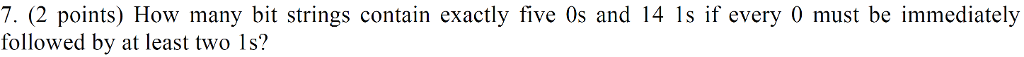 7. (2 points) How many bit strings contain exactly five 0s and 14 1s if every 0 must be immediately followed by at least two 1s?